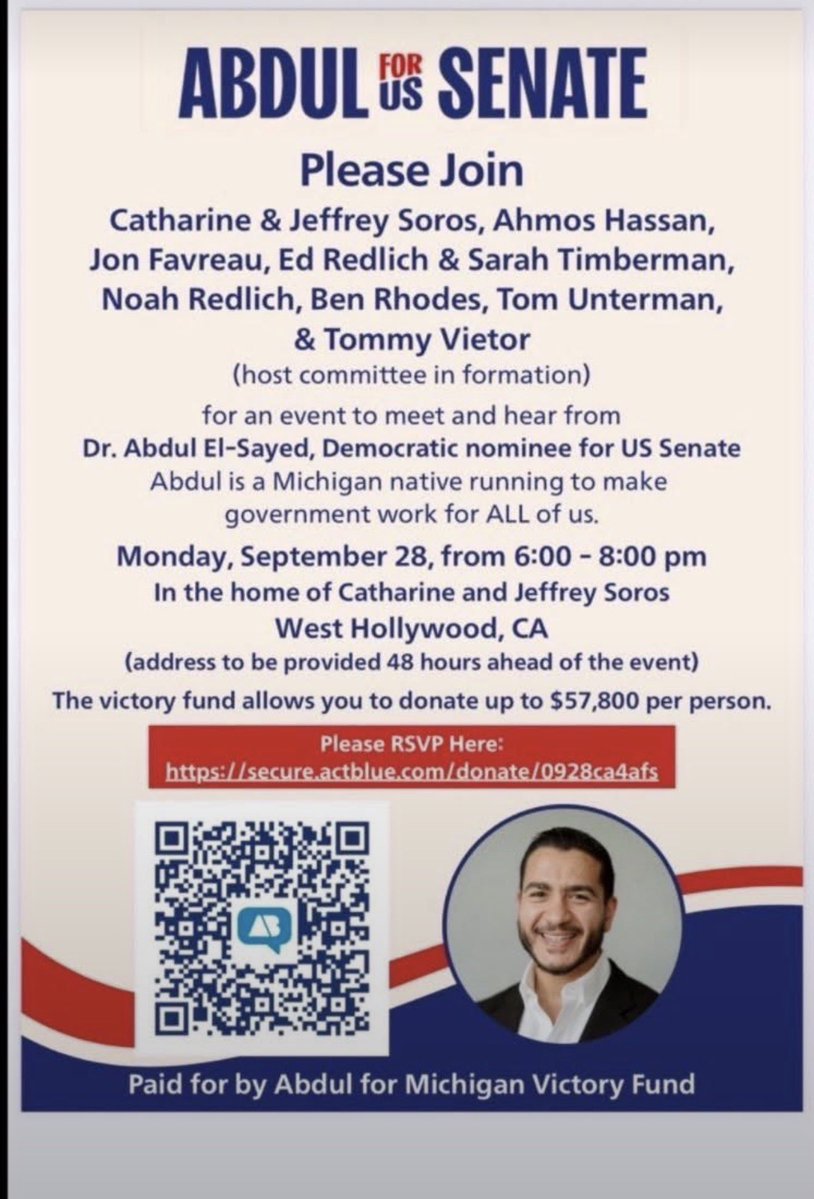 ABDUL FOR US SENATE

Please Join

Catharine & Jeffrey Soros, Ahmos Hassan, Jon Favreau, Ed Redlich & Sarah Timberman, Noah Redlich, Ben Rhodes, Tom Unterman, & Tommy Vietor

(host committee in formation)

for an event to meet and hear from

Dr. Abdul El-Sayed, Democratic nominee for US Senate

Abdul is a Michigan native running to make government work for ALL of us.

Monday, September 28, from 6:00 - 8:00 pm

In the home of Catharine and Jeffrey Soros

West Hollywood, CA

(address to be provided 48 hours ahead of the event)

The victory fund allows you to donate up to $57,800 per person.

Please RSVP Here:
https://secure.actblue.com/donate/0928ca4afs

Paid for by Abdul for Michigan Victory Fund